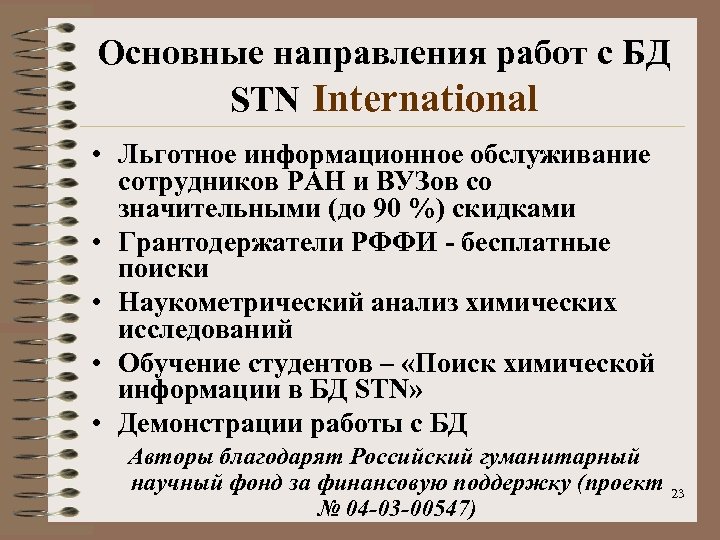 Основные направления работ с БД STN International

• Льготное информационное обслуживание сотрудников РАН и ВУЗов со значительными (до 90 %) скидками
• Грантодержатели РФФИ - бесплатные поиски
• Наукометрический анализ химических исследований
• Обучение студентов – «Поиск химической информации в БД STN»
• Демонстрации работы с БД

Авторы благодарят Российский гуманитарный научный фонд за финансовую поддержку (проект № 04-03-00547)

23